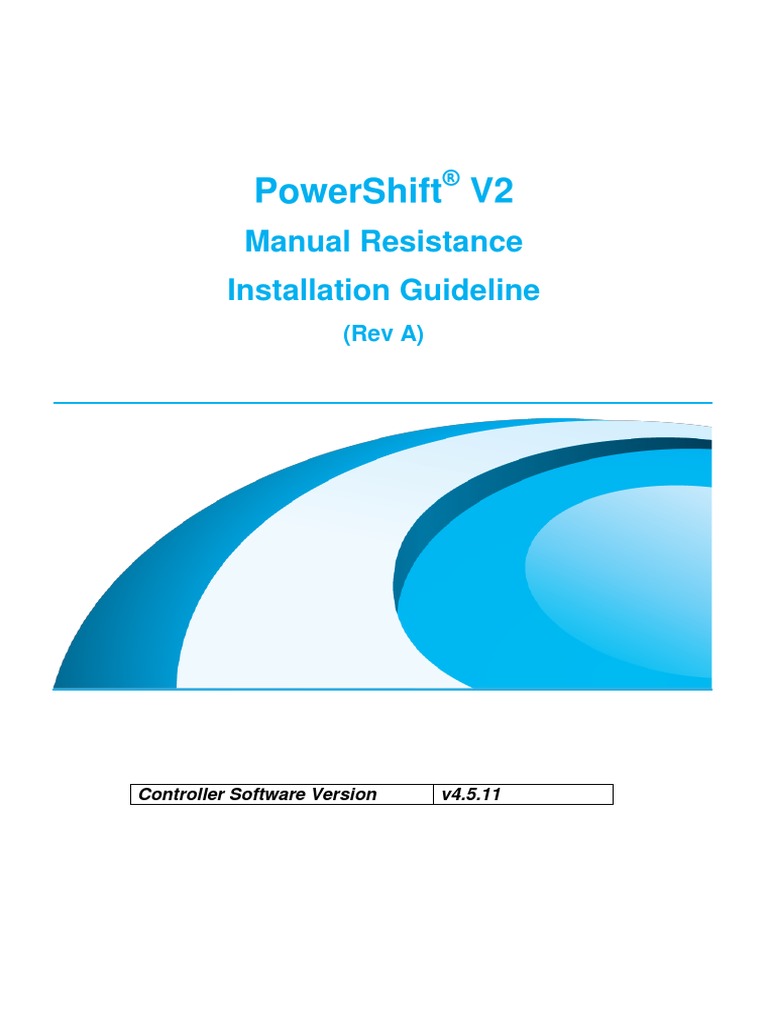 PowerShift® V2
Manual Resistance
Installation Guideline
(Rev A)

| Controller Software Version | v4.5.11 |
|---|---|